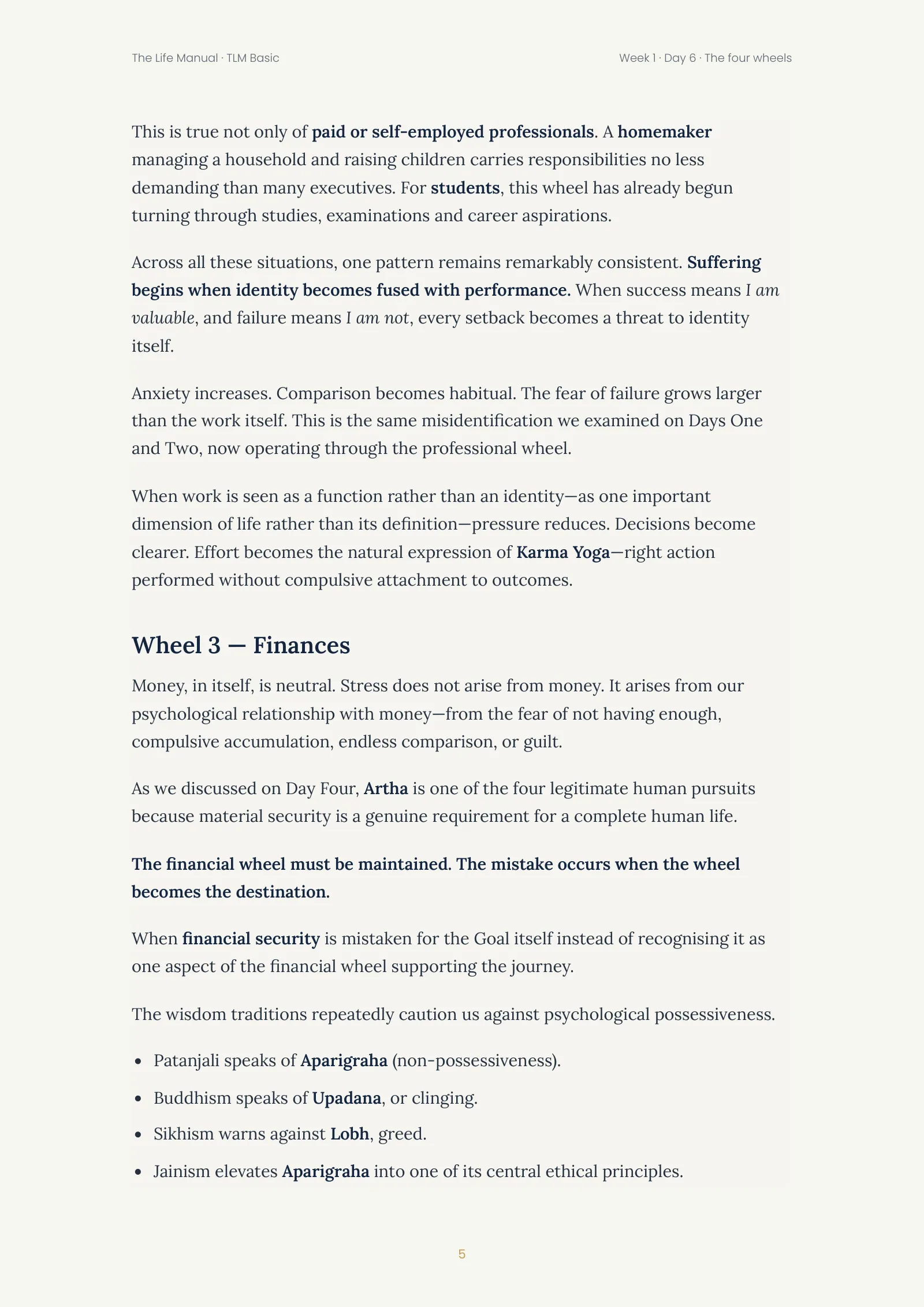 The Life Manual · TLM Basic

Week 1 · Day 6 · The four wheels

This is true not only of paid or self-employed professionals. A homemaker managing a household and raising children carries responsibilities no less demanding than many executives. For students, this wheel has already begun turning through studies, examinations and career aspirations.

Across all these situations, one pattern remains remarkably consistent. Suffering begins when identity becomes fused with performance. When success means I am valuable, and failure means I am not, every setback becomes a threat to identity itself.

Anxiety increases. Comparison becomes habitual. The fear of failure grows larger than the work itself. This is the same misidentification we examined on Days One and Two, now operating through the professional wheel.

When work is seen as a function rather than an identity—as one important dimension of life rather than its definition—pressure reduces. Decisions become clearer. Effort becomes the natural expression of Karma Yoga—right action performed without compulsive attachment to outcomes.

Wheel 3 — Finances

Money, in itself, is neutral. Stress does not arise from money. It arises from our psychological relationship with money—from the fear of not having enough, compulsive accumulation, endless comparison, or guilt.

As we discussed on Day Four, Artha is one of the four legitimate human pursuits because material security is a genuine requirement for a complete human life.

The financial wheel must be maintained. The mistake occurs when the wheel becomes the destination.

When financial security is mistaken for the Goal itself instead of recognising it as one aspect of the financial wheel supporting the journey.

The wisdom traditions repeatedly caution us against psychological possessiveness.

• Patanjali speaks of Aparigraha (non-possessiveness).
• Buddhism speaks of Upadana, or clinging.
• Sikhism warns against Lobh, greed.
• Jainism elevates Aparigraha into one of its central ethical principles.

5